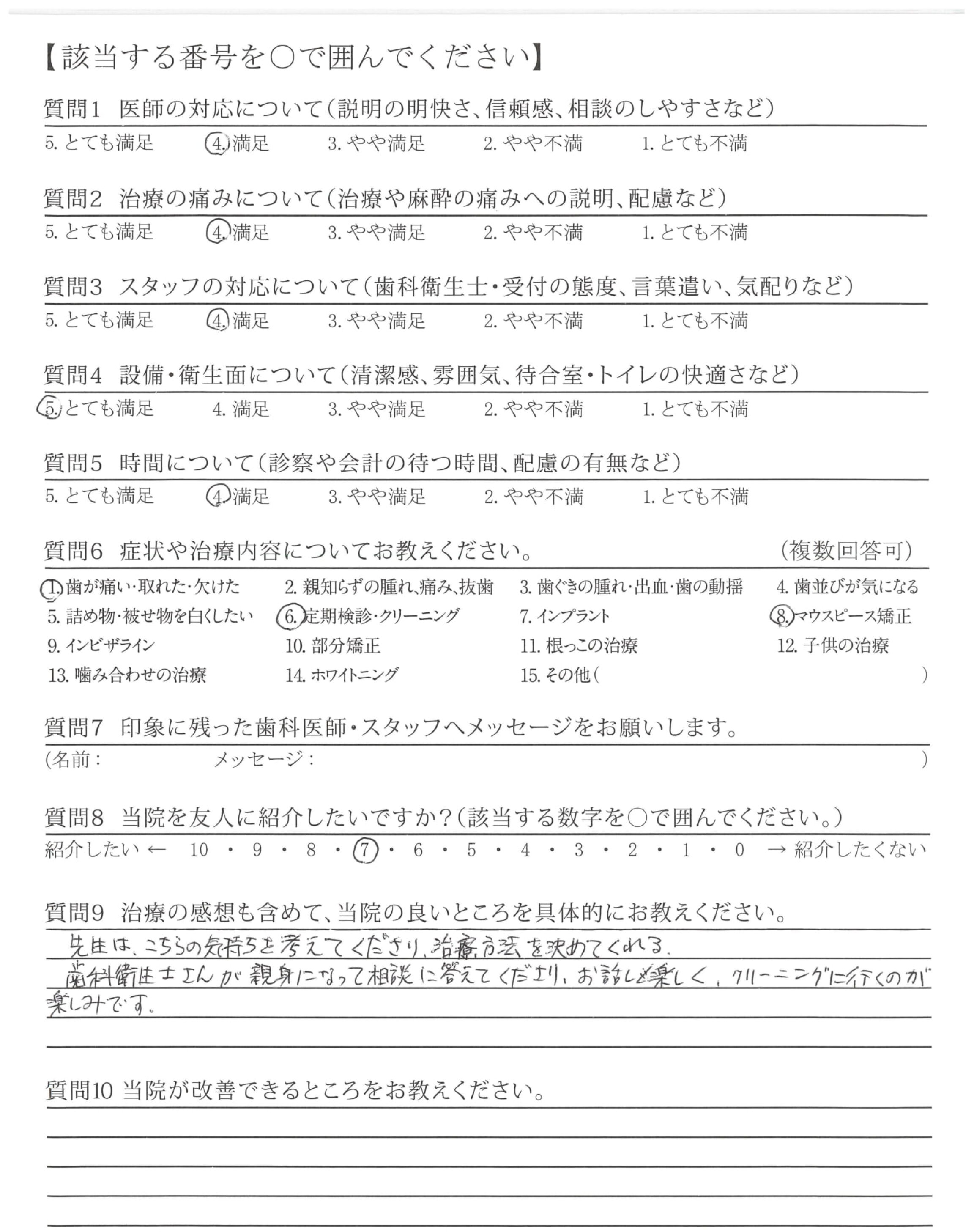 【該当する番号を○で囲んでください】

質問1 医師の対応について（説明の明快さ、信頼感、相談のしやすさなど）

5. とても満足 4. 満足 3. やや満足 2. やや不満 1. とても不満

質問2 治療の痛みについて（治療や麻酔の痛みへの説明、配慮など）

5. とても満足 4. 満足 3. やや満足 2. やや不満 1. とても不満

質問3 スタッフの対応について（歯科衛生士・受付の態度、言葉遣い、気配りなど）

5. とても満足 4. 満足 3. やや満足 2. やや不満 1. とても不満

質問4 設備・衛生面について（清潔感、雰囲気、待合室・トイレの快適さなど）

5. とても満足 4. 満足 3. やや満足 2. やや不満 1. とても不満

質問5 時間について（診察や会計の待つ時間、配慮の有無など）

5. とても満足 4. 満足 3. やや満足 2. やや不満 1. とても不満

質問6 症状や治療内容についてお教えください。 （複数回答可）

1. 歯が痛い・取れた・欠けた 2. 親知らずの腫れ、痛み、抜歯 3. 歯ぐきの腫れ・出血・歯の動揺 4. 歯並びが気になる
5. 詰め物・被せ物を白くしたい 6. 定期検診・クリーニング 7. インプラント 8. マウスピース矯正
9. インビザライン 10. 部分矯正 11. 根っこの治療 12. 子供の治療
13. 噛み合わせの治療 14. ホワイトニング 15. その他（ ）

質問7 印象に残った歯科医師・スタッフへメッセージをお願いします。

（名前： メッセージ： ）

質問8 当院を友人に紹介したいですか？（該当する数字を○で囲んでください。）

紹介したい ← 10 ・ 9 ・ 8 ・ 7 ・ 6 ・ 5 ・ 4 ・ 3 ・ 2 ・ 1 ・ 0 → 紹介したくない

質問9 治療の感想も含めて、当院の良いところを具体的にお教えください。

先生は、こちらの気持ちを考えてくださり、治療方法を決めてくれる。
歯科衛生士さんが親身になって相談に答えてくださり、お話しも楽しく、クリーニングに行くのが楽しみです。

質問10 当院が改善できるところをお教えください。